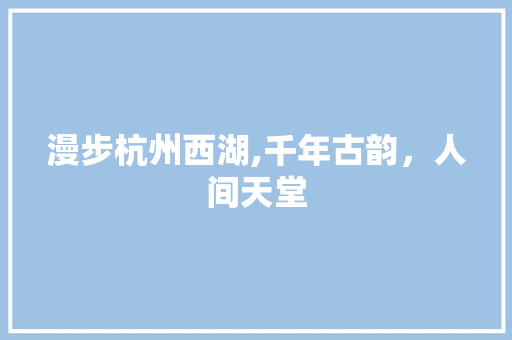 漫步杭州西湖,千年古韵，人间天堂